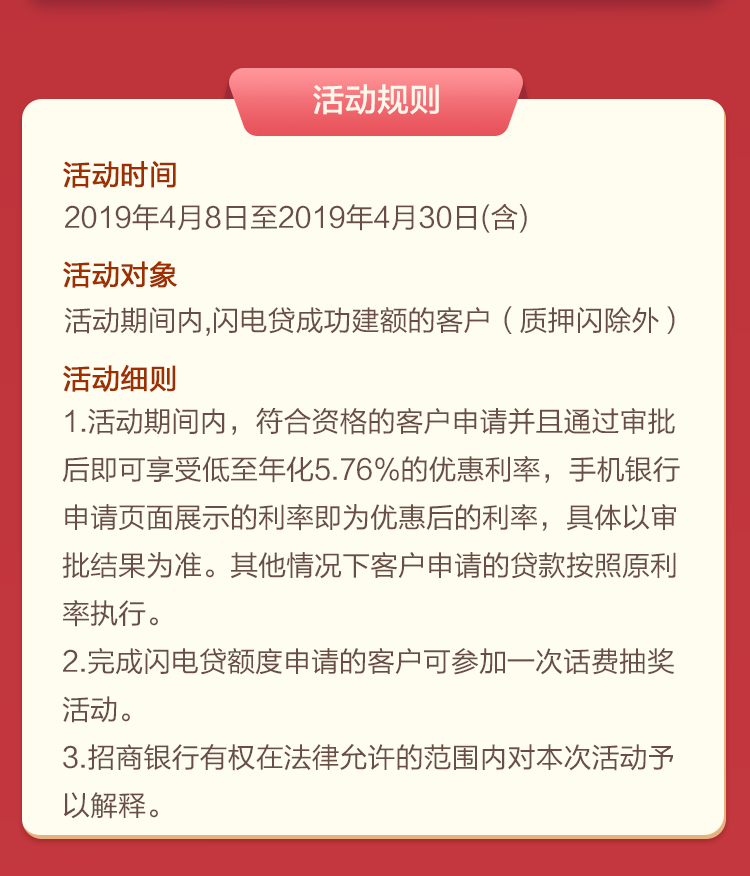 活动规则

活动时间

2019年4月8日至2019年4月30日(含)

活动对象

活动期间内,闪电贷成功建额的客户（质押闪除外）

活动细则

1.活动期间内，符合资格的客户申请并且通过审批后即可享受低至年化5.76%的优惠利率，手机银行申请页面展示的利率即为优惠后的利率，具体以审批结果为准。其他情况下客户申请的贷款按照原利率执行。

2.完成闪电贷额度申请的客户可参加一次话费抽奖活动。

3.招商银行有权在法律允许的范围内对本次活动予以解释。